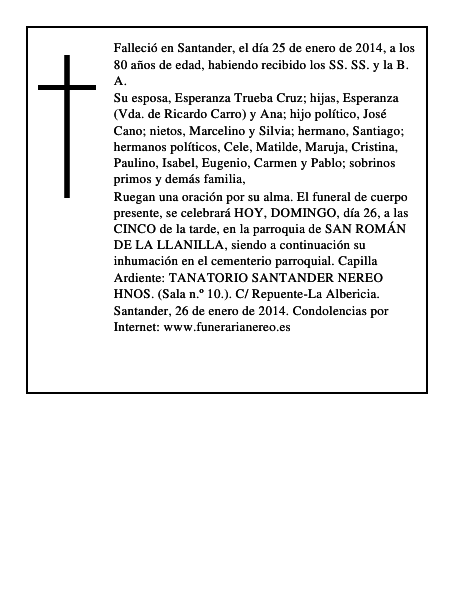 Falleció en Santander, el día 25 de enero de 2014, a los 80 años de edad, habiendo recibido los SS. SS. y la B. A.
Su esposa, Esperanza Trueba Cruz; hijas, Esperanza (Vda. de Ricardo Carro) y Ana; hijo político, José Cano; nietos, Marcelino y Silvia; hermano, Santiago; hermanos políticos, Cele, Matilde, Maruja, Cristina, Paulino, Isabel, Eugenio, Carmen y Pablo; sobrinos primos y demás familia,
Ruegan una oración por su alma. El funeral de cuerpo presente, se celebrará HOY, DOMINGO, día 26, a las CINCO de la tarde, en la parroquia de SAN ROMÁN DE LA LLANILLA, siendo a continuación su inhumación en el cementerio parroquial. Capilla Ardiente: TANATORIO SANTANDER NEREO HNOS. (Sala n.º 10.). C/ Repuente-La Albericia. Santander, 26 de enero de 2014. Condolencias por Internet: www.funerarianereo.es